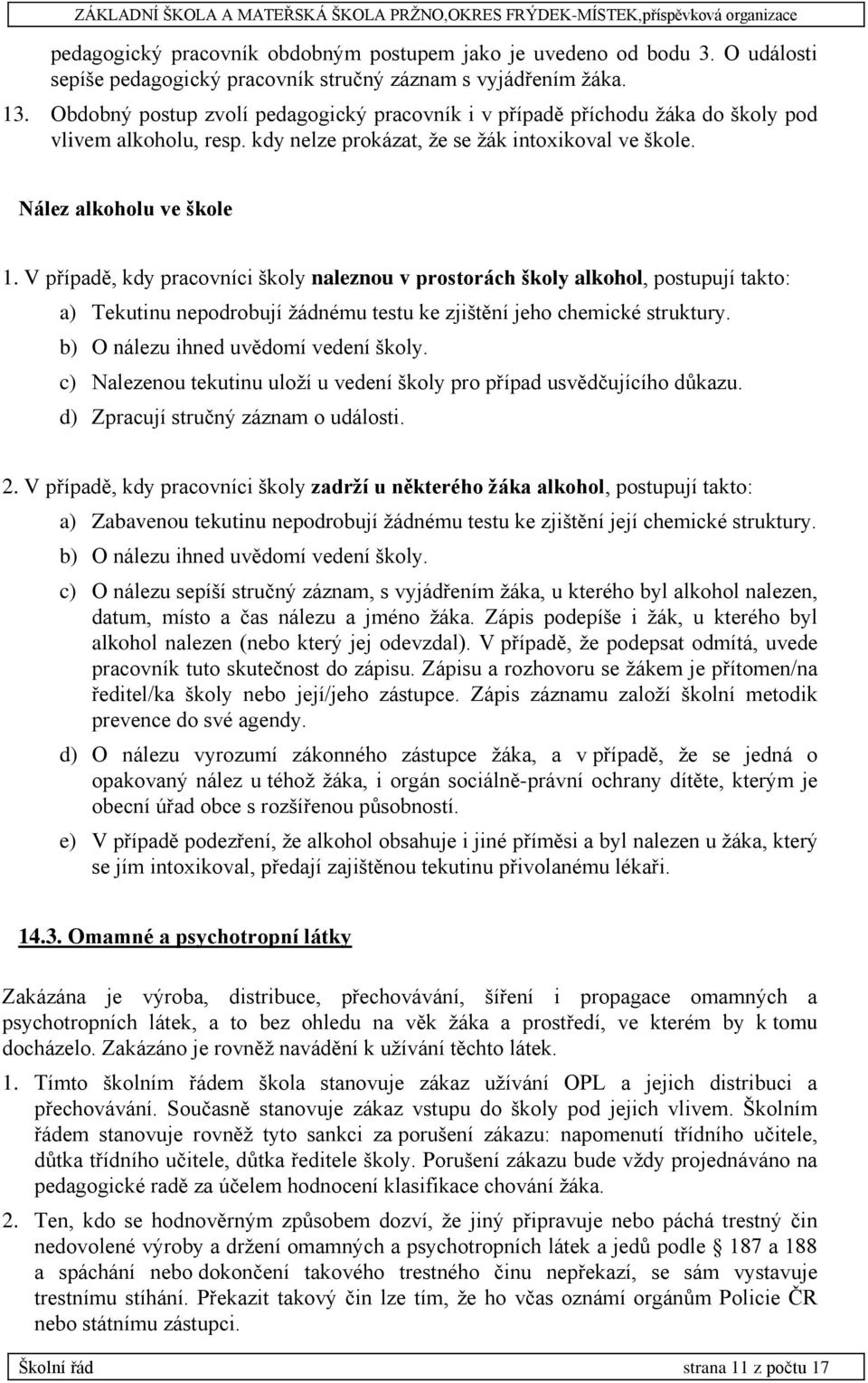 ZÁKLADNÍ ŠKOLA A MATEŘSKÁ ŠKOLA PRŽNO,OKRES FRÝDEK-MÍSTEK,příspěvková organizace

pedagogický pracovník obdobným postupem jako je uvedeno od bodu 3. O události sepíše pedagogický pracovník stručný záznam s vyjádřením žáka.

13. Obdobný postup zvolí pedagogický pracovník i v případě příchodu žáka do školy pod vlivem alkoholu, resp. kdy nelze prokázat, že se žák intoxikoval ve škole.

Nález alkoholu ve škole

1. V případě, kdy pracovníci školy naleznou v prostorách školy alkohol, postupují takto:

a) Tekutinu nepodrobují žádnému testu ke zjištění jeho chemické struktury.

b) O nálezu ihned uvědomí vedení školy.

c) Nalezenou tekutinu uloží u vedení školy pro případ usvědčujícího důkazu.

d) Zpracují stručný záznam o události.

2. V případě, kdy pracovníci školy zadrží u některého žáka alkohol, postupují takto:

a) Zabavenou tekutinu nepodrobují žádnému testu ke zjištění její chemické struktury.

b) O nálezu ihned uvědomí vedení školy.

c) O nálezu sepíší stručný záznam, s vyjádřením žáka, u kterého byl alkohol nalezen, datum, místo a čas nálezu a jméno žáka. Zápis podepíše i žák, u kterého byl alkohol nalezen (nebo který jej odevzdal). V případě, že podepsat odmítá, uvede pracovník tuto skutečnost do zápisu. Zápisu a rozhovoru se žákem je přítomen/na ředitel/ka školy nebo její/jeho zástupce. Zápis záznamu založí školní metodik prevence do své agendy.

d) O nálezu vyrozumí zákonného zástupce žáka, a v případě, že se jedná o opakovaný nález u téhož žáka, i orgán sociálně-právní ochrany dítěte, kterým je obecní úřad obce s rozšířenou působností.

e) V případě podezření, že alkohol obsahuje i jiné příměsi a byl nalezen u žáka, který se jím intoxikoval, předají zajištěnou tekutinu přivolanému lékaři.

14.3. Omamné a psychotropní látky

Zakázána je výroba, distribuce, přechovávání, šíření i propagace omamných a psychotropních látek, a to bez ohledu na věk žáka a prostředí, ve kterém by k tomu docházelo. Zakázáno je rovněž navádění k užívání těchto látek.

1. Tímto školním řádem škola stanovuje zákaz užívání OPL a jejich distribuci a přechovávání. Současně stanovuje zákaz vstupu do školy pod jejich vlivem. Školním řádem stanovuje rovněž tyto sankci za porušení zákazu: napomenutí třídního učitele, důtka třídního učitele, důtka ředitele školy. Porušení zákazu bude vždy projednáváno na pedagogické radě za účelem hodnocení klasifikace chování žáka.

2. Ten, kdo se hodnověrným způsobem dozví, že jiný připravuje nebo páchá trestný čin nedovolené výroby a držení omamných a psychotropních látek a jedů podle § 187 a 188 a spáchání nebo dokončení takového trestného činu nepřekazí, se sám vystavuje trestnímu stíhání. Překazit takový čin lze tím, že ho včas oznámí orgánům Policie ČR nebo státnímu zástupci.

Školní řád strana 11 z počtu 17